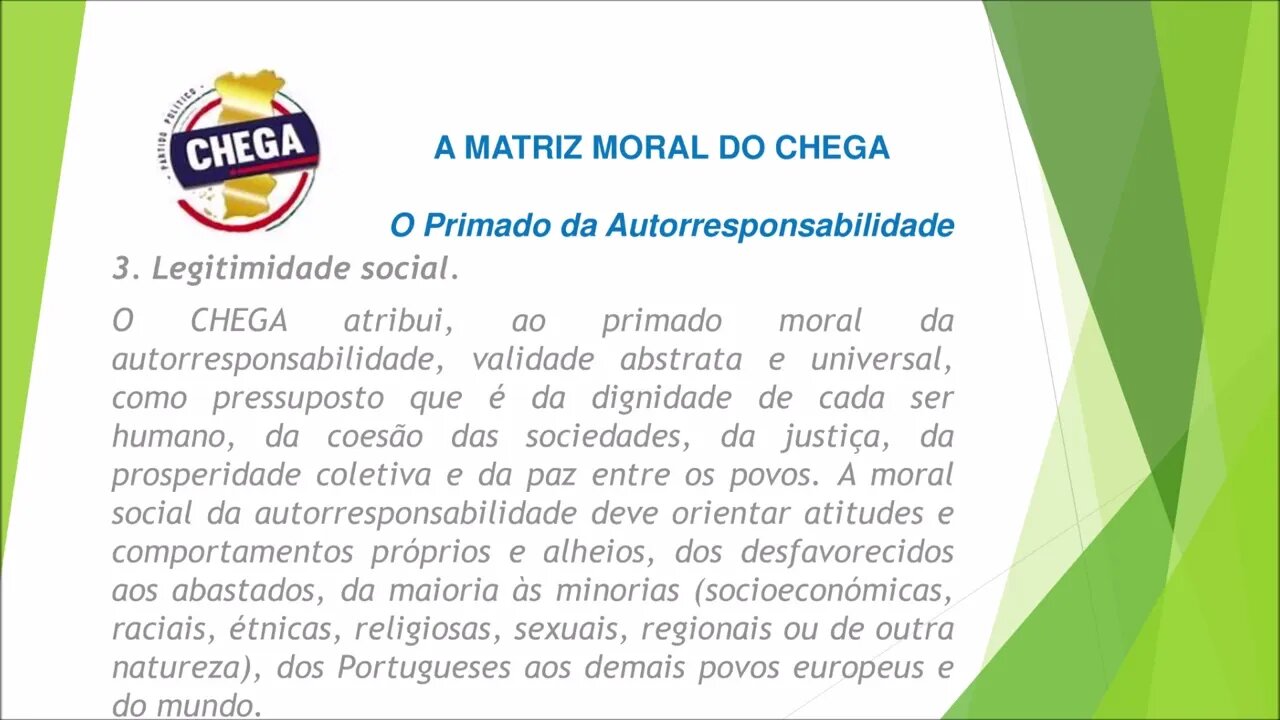 PARTIDO POLÍTICO
CHEGA

A MATRIZ MORAL DO CHEGA

O Primado da Autorresponsabilidade

3. Legitimidade social.

O CHEGA atribui, ao primado moral da autorresponsabilidade, validade abstrata e universal, como pressuposto que é da dignidade de cada ser humano, da coesão das sociedades, da justiça, da prosperidade coletiva e da paz entre os povos. A moral social da autorresponsabilidade deve orientar atitudes e comportamentos próprios e alheios, dos desfavorecidos aos abastados, da maioria às minorias (socioeconómicas, raciais, étnicas, religiosas, sexuais, regionais ou de outra natureza), dos Portugueses aos demais povos europeus e do mundo.